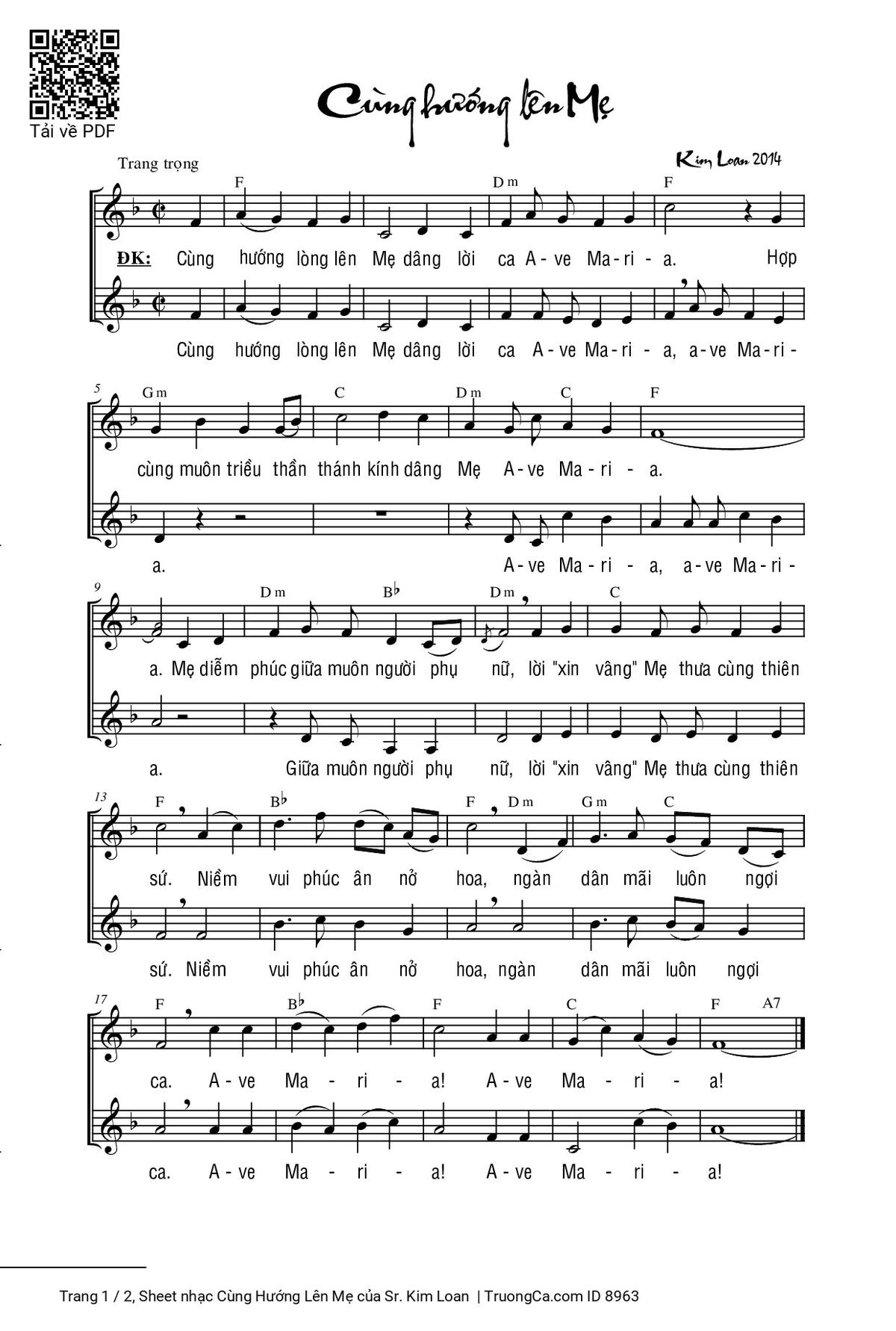 Tải về PDF

Cùng hướng lên Mẹ

Trang trọng

Kim Loan 2014

F Dm F

ĐK: Cùng hướng lòng lên Mẹ dâng lời ca A - ve Ma - ri - a. Hợp

Cùng hướng lòng lên Mẹ dâng lời ca A - ve Ma - ri - a, a - ve Ma - ri -

5 Gm C Dm C F

cùng muôn triều thần thánh kính dâng Mẹ A - ve Ma - ri - a.

a. A - ve Ma - ri - a, a - ve Ma - ri -

9 Dm B♭ Dm C

a. Mẹ diễm phúc giữa muôn người phụ nữ, lời "xin vâng" Mẹ thưa cùng thiên

a. Giữa muôn người phụ nữ, lời "xin vâng" Mẹ thưa cùng thiên

13 F B♭ F Dm Gm C

sứ. Niềm vui phúc ân nở hoa, ngàn dân mãi luôn ngợi

sứ. Niềm vui phúc ân nở hoa, ngàn dân mãi luôn ngợi

17 F B♭ F C F A7

ca. A - ve Ma - ri - a! A - ve Ma - ri - a!

ca. A - ve Ma - ri - a! A - ve Ma - ri - a!

Trang 1 / 2, Sheet nhạc Cùng Hướng Lên Mẹ của Sr. Kim Loan | TruongCa.com ID 8963